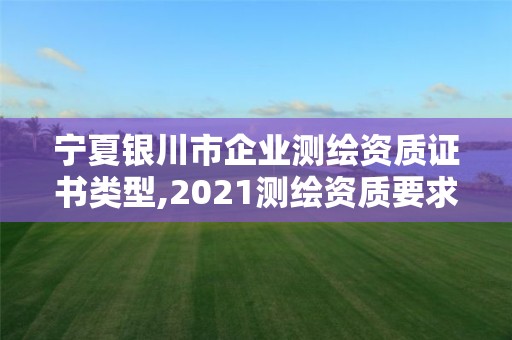 宁夏银川市企业测绘资质证书类型,2021测绘资质要求